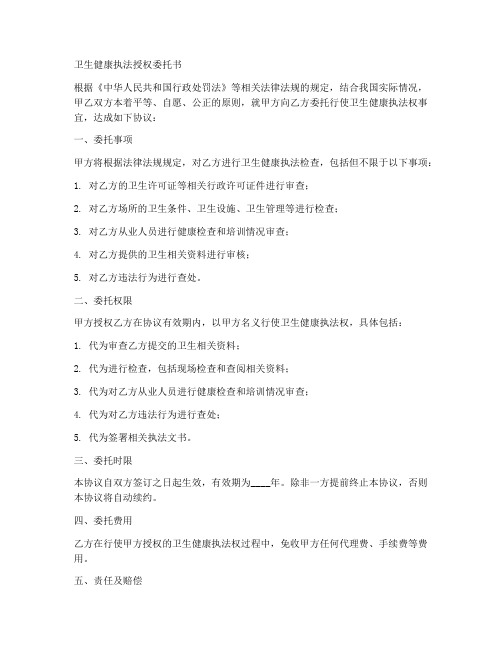 卫生健康执法授权委托书

根据《中华人民共和国行政处罚法》等相关法律法规的规定，结合我国实际情况，甲乙双方本着平等、自愿、公正的原则，就甲方向乙方委托行使卫生健康执法权事宜，达成如下协议：

一、委托事项

甲方将根据法律法规规定，对乙方进行卫生健康执法检查，包括但不限于以下事项：

1. 对乙方的卫生许可证等相关行政许可证件进行审查；

2. 对乙方场所的卫生条件、卫生设施、卫生管理等进行检查；

3. 对乙方从业人员进行健康检查和培训情况审查；

4. 对乙方提供的卫生相关资料进行审核；

5. 对乙方违法行为进行查处。

二、委托权限

甲方授权乙方在协议有效期内，以甲方名义行使卫生健康执法权，具体包括：

1. 代为审查乙方提交的卫生相关资料；

2. 代为进行检查，包括现场检查和查阅相关资料；

3. 代为对乙方从业人员进行健康检查和培训情况审查；

4. 代为对乙方违法行为进行查处；

5. 代为签署相关执法文书。

三、委托时限

本协议自双方签订之日起生效，有效期为____年。除非一方提前终止本协议，否则本协议将自动续约。

四、委托费用

乙方在行使甲方授权的卫生健康执法权过程中，免收甲方任何代理费、手续费等费用。

五、责任及赔偿